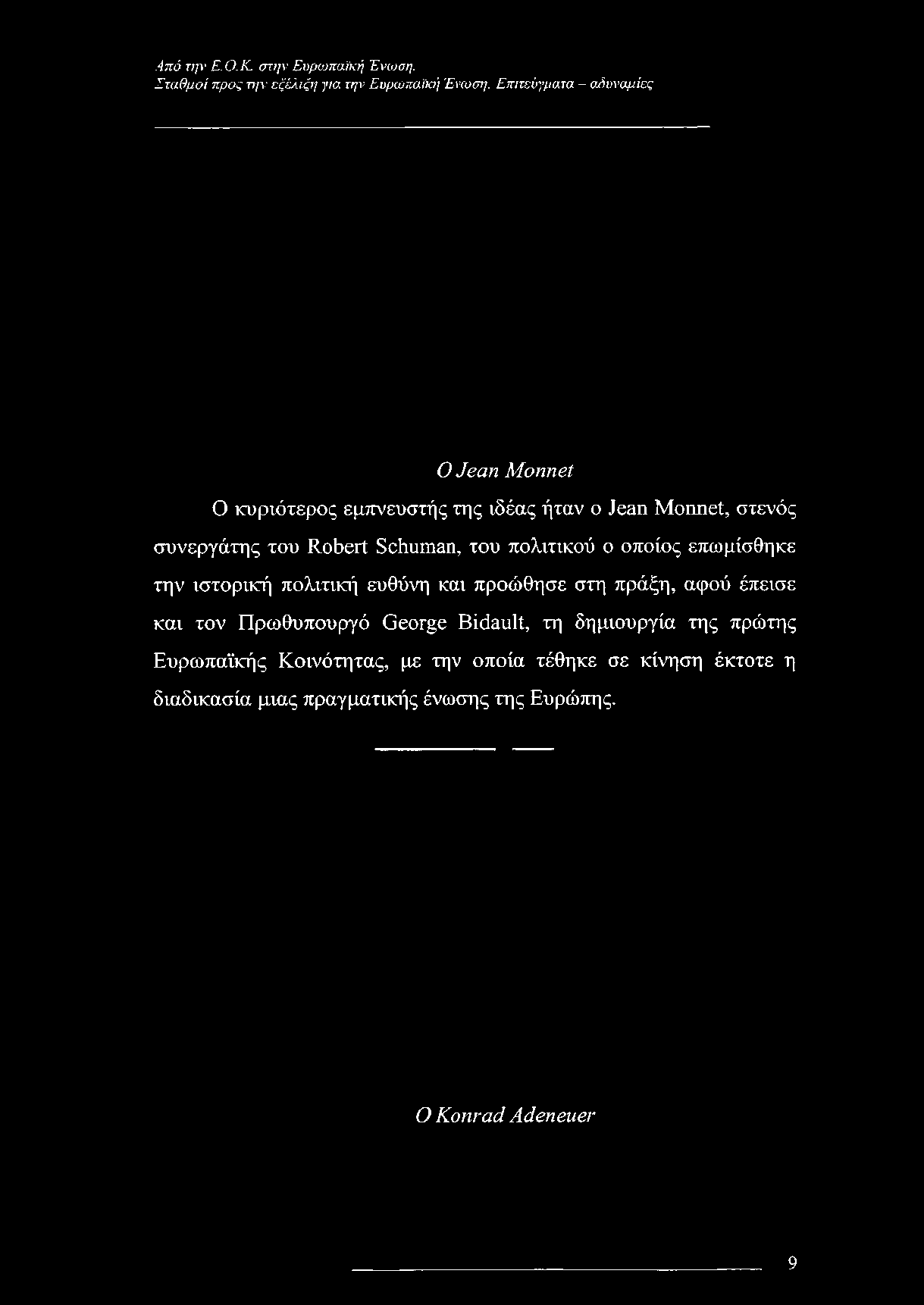 Από την Ε.Ο.Κ. στην Ευρωπαϊκή Ένωση.
Σταθμοί προς την εξέλιξη για την Ευρωπαϊκή Ένωση. Επιτεύγματα – αδυναμίες

Ο Jean Monnet

Ο κυριότερος εμπνευστής της ιδέας ήταν ο Jean Monnet, στενός συνεργάτης του Robert Schuman, του πολιτικού ο οποίος επωμίσθηκε την ιστορική πολιτική ευθύνη και προώθησε στη πράξη, αφού έπεισε και τον Πρωθυπουργό George Bidault, τη δημιουργία της πρώτης Ευρωπαϊκής Κοινότητας, με την οποία τέθηκε σε κίνηση έκτοτε η διαδικασία μιας πραγματικής ένωσης της Ευρώπης.

Ο Konrad Adeneuer

9